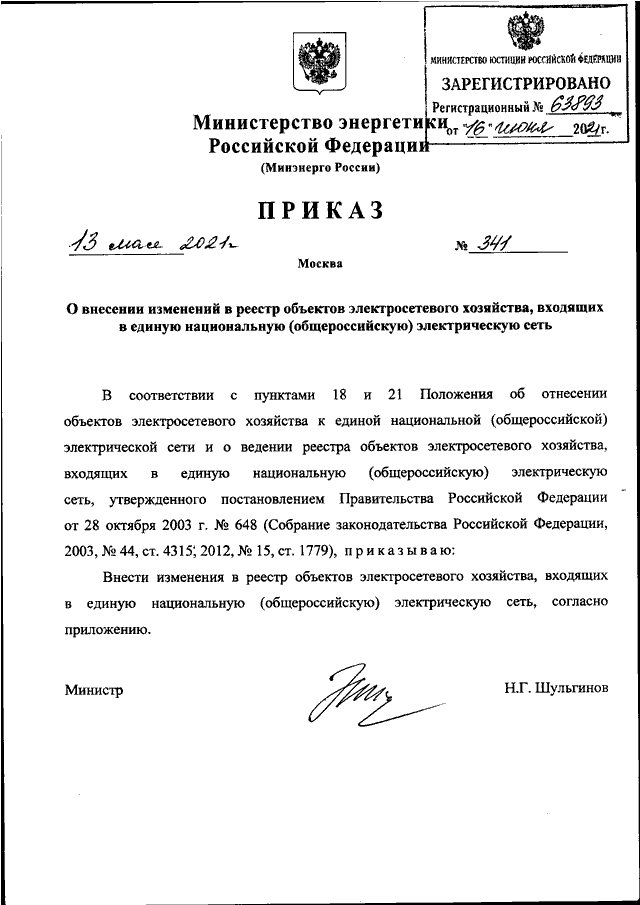 МИНИСТЕРСТВО ЮСТИЦИИ РОССИЙСКОЙ ФЕДЕРАЦИИ
ЗАРЕГИСТРИРОВАНО
Регистрационный № 63893
от "16" июня 2021г.

Министерство энергетики
Российской Федерации
(Минэнерго России)

ПРИКАЗ

13 мая 2021г. № 341

Москва

О внесении изменений в реестр объектов электросетевого хозяйства, входящих в единую национальную (общероссийскую) электрическую сеть

В соответствии с пунктами 18 и 21 Положения об отнесении объектов электросетевого хозяйства к единой национальной (общероссийской) электрической сети и о ведении реестра объектов электросетевого хозяйства, входящих в единую национальную (общероссийскую) электрическую сеть, утвержденного постановлением Правительства Российской Федерации от 28 октября 2003 г. № 648 (Собрание законодательства Российской Федерации, 2003, № 44, ст. 4315; 2012, № 15, ст. 1779), приказываю:

Внести изменения в реестр объектов электросетевого хозяйства, входящих в единую национальную (общероссийскую) электрическую сеть, согласно приложению.

Министр Н.Г. Шульгинов